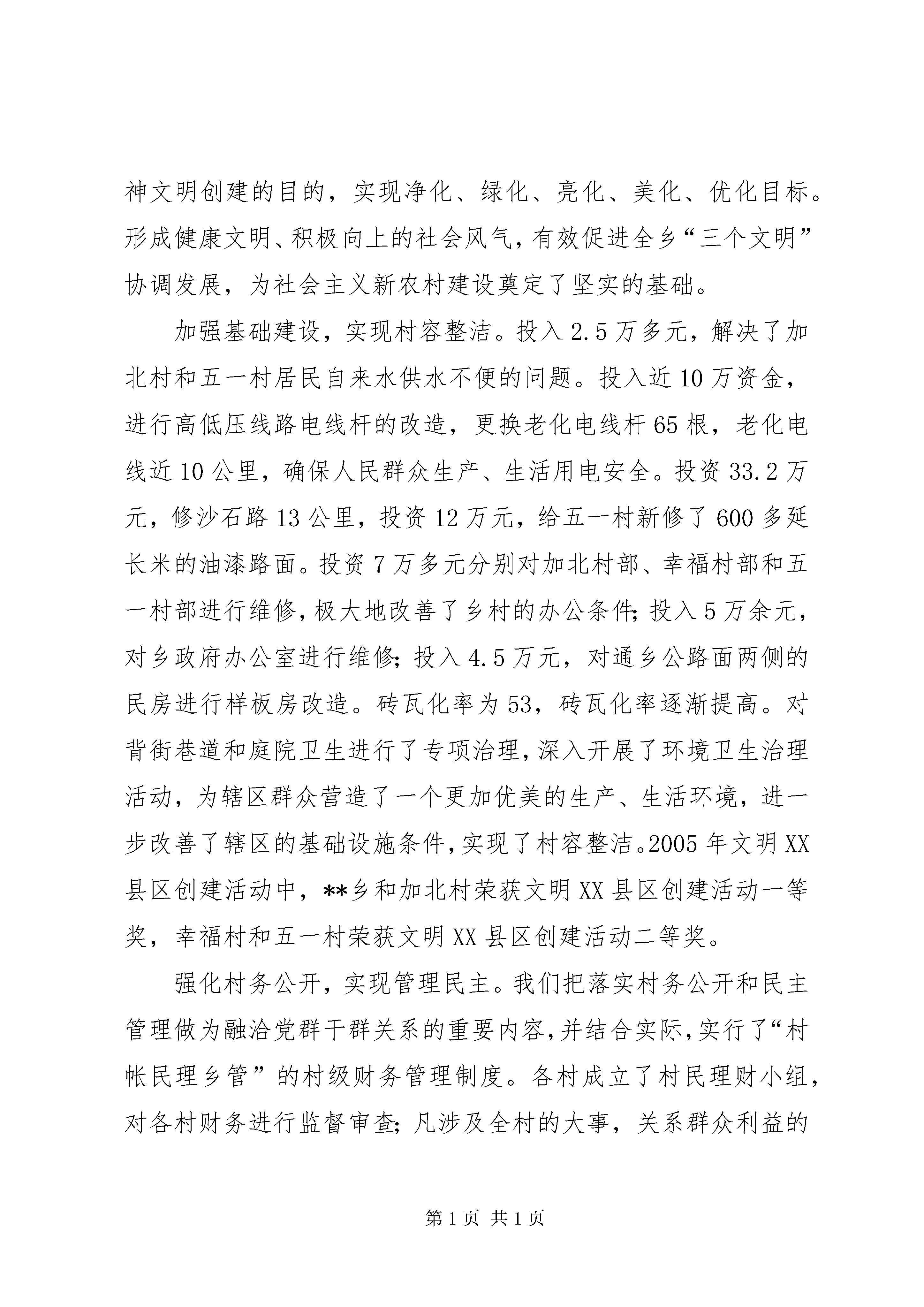 神文明创建的目的，实现净化、绿化、亮化、美化、优化目标。形成健康文明、积极向上的社会风气，有效促进全乡“三个文明”协调发展，为社会主义新农村建设奠定了坚实的基础。

加强基础建设，实现村容整洁。投入2.5万多元，解决了加北村和五一村居民自来水供水不便的问题。投入近10万资金，进行高低压线路电线杆的改造，更换老化电线杆65根，老化电线近10公里，确保人民群众生产、生活用电安全。投资33.2万元，修沙石路13公里，投资12万元，给五一村新修了600多延长米的油漆路面。投资7万多元分别对加北村部、幸福村部和五一村部进行维修，极大地改善了乡村的办公条件;投入5万余元，对乡政府办公室进行维修;投入4.5万元，对通乡公路面两侧的民房进行样板房改造。砖瓦化率为53，砖瓦化率逐渐提高。对背街巷道和庭院卫生进行了专项治理，深入开展了环境卫生治理活动，为辖区群众营造了一个更加优美的生产、生活环境，进一步改善了辖区的基础设施条件，实现了村容整洁。2005年文明XX县区创建活动中，**乡和加北村荣获文明XX县区创建活动一等奖，幸福村和五一村荣获文明XX县区创建活动二等奖。

强化村务公开，实现管理民主。我们把落实村务公开和民主管理做为融洽党群干群关系的重要内容，并结合实际，实行了“村帐民理乡管”的村级财务管理制度。各村成立了村民理财小组，对各村财务进行监督审查;凡涉及全村的大事，关系群众利益的

第1页 共1页